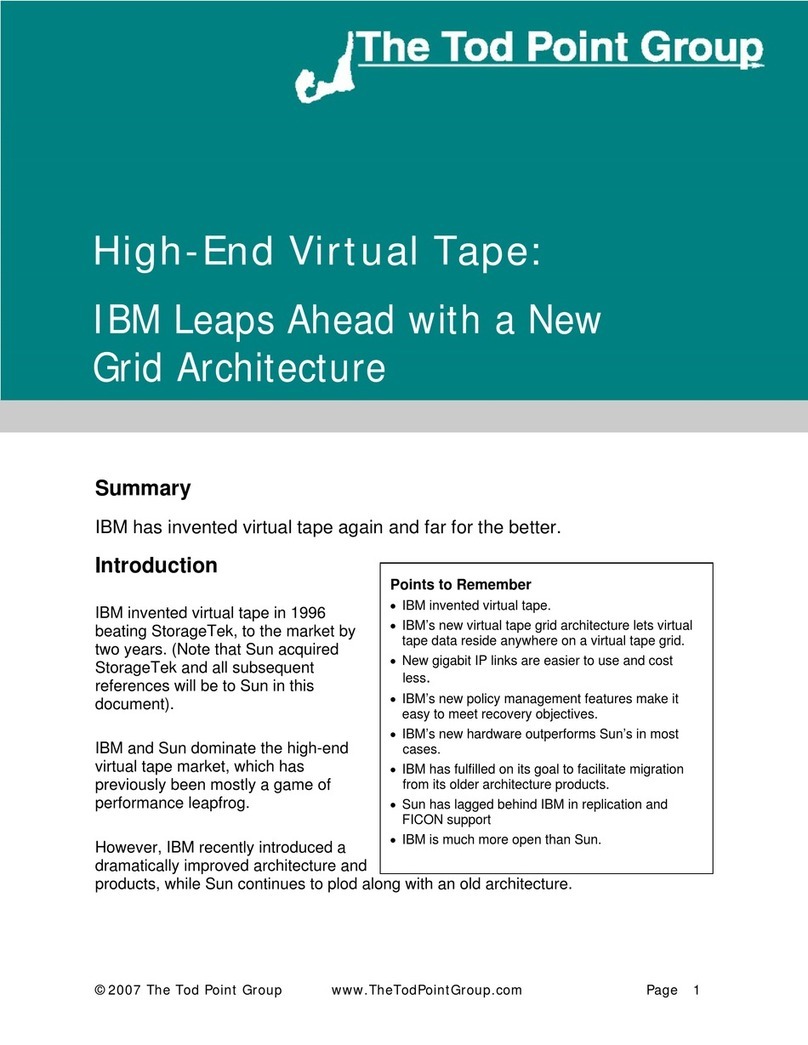 The Tod Point Group

High-End Virtual Tape:

IBM Leaps Ahead with a New Grid Architecture

Summary

IBM has invented virtual tape again and far for the better.

Introduction

IBM invented virtual tape in 1996 beating StorageTek, to the market by two years. (Note that Sun acquired StorageTek and all subsequent references will be to Sun in this document).

IBM and Sun dominate the high-end virtual tape market, which has previously been mostly a game of performance leapfrog.

However, IBM recently introduced a dramatically improved architecture and products, while Sun continues to plod along with an old architecture.

Points to Remember
• IBM invented virtual tape.
• IBM's new virtual tape grid architecture lets virtual tape data reside anywhere on a virtual tape grid.
• New gigabit IP links are easier to use and cost less.
• IBM's new policy management features make it easy to meet recovery objectives.
• IBM's new hardware outperforms Sun's in most cases.
• IBM has fulfilled on its goal to facilitate migration from its older architecture products.
• Sun has lagged behind IBM in replication and FICON support
• IBM is much more open than Sun.

© 2007 The Tod Point Group www.TheTodPointGroup.com Page 1